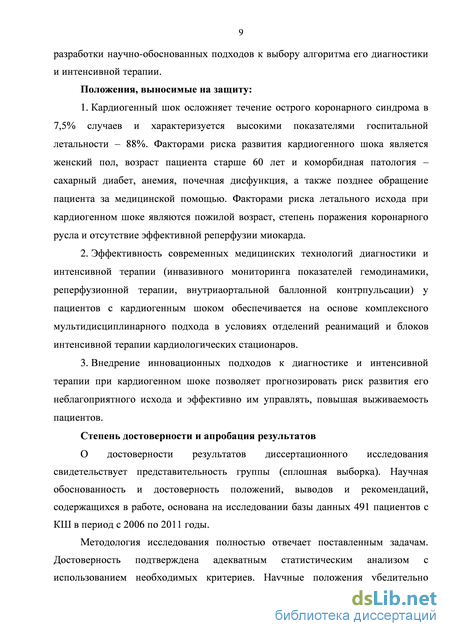 9

разработки научно-обоснованных подходов к выбору алгоритма его диагностики и интенсивной терапии.

Положения, выносимые на защиту:

1. Кардиогенный шок осложняет течение острого коронарного синдрома в 7,5% случаев и характеризуется высокими показателями госпитальной летальности – 88%. Факторами риска развития кардиогенного шока является женский пол, возраст пациента старше 60 лет и коморбидная патология – сахарный диабет, анемия, почечная дисфункция, а также позднее обращение пациента за медицинской помощью. Факторами риска летального исхода при кардиогенном шоке являются пожилой возраст, степень поражения коронарного русла и отсутствие эффективной реперфузии миокарда.

2. Эффективность современных медицинских технологий диагностики и интенсивной терапии (инвазивного мониторинга показателей гемодинамики, реперфузионной терапии, внутриаортальной баллонной контрпульсации) у пациентов с кардиогенным шоком обеспечивается на основе комплексного мультидисциплинарного подхода в условиях отделений реанимаций и блоков интенсивной терапии кардиологических стационаров.

3. Внедрение инновационных подходов к диагностике и интенсивной терапии при кардиогенном шоке позволяет прогнозировать риск развития его неблагоприятного исхода и эффективно им управлять, повышая выживаемость пациентов.

Степень достоверности и апробация результатов

О достоверности результатов диссертационного исследования свидетельствует представительность группы (сплошная выборка). Научная обоснованность и достоверность положений, выводов и рекомендаций, содержащихся в работе, основана на исследовании базы данных 491 пациентов с КШ в период с 2006 по 2011 годы.

Методология исследования полностью отвечает поставленным задачам. Достоверность подтверждена адекватным статистическим анализом с использованием необходимых критериев. Научные положения убедительно

dsLib.net
библиотека диссертаций